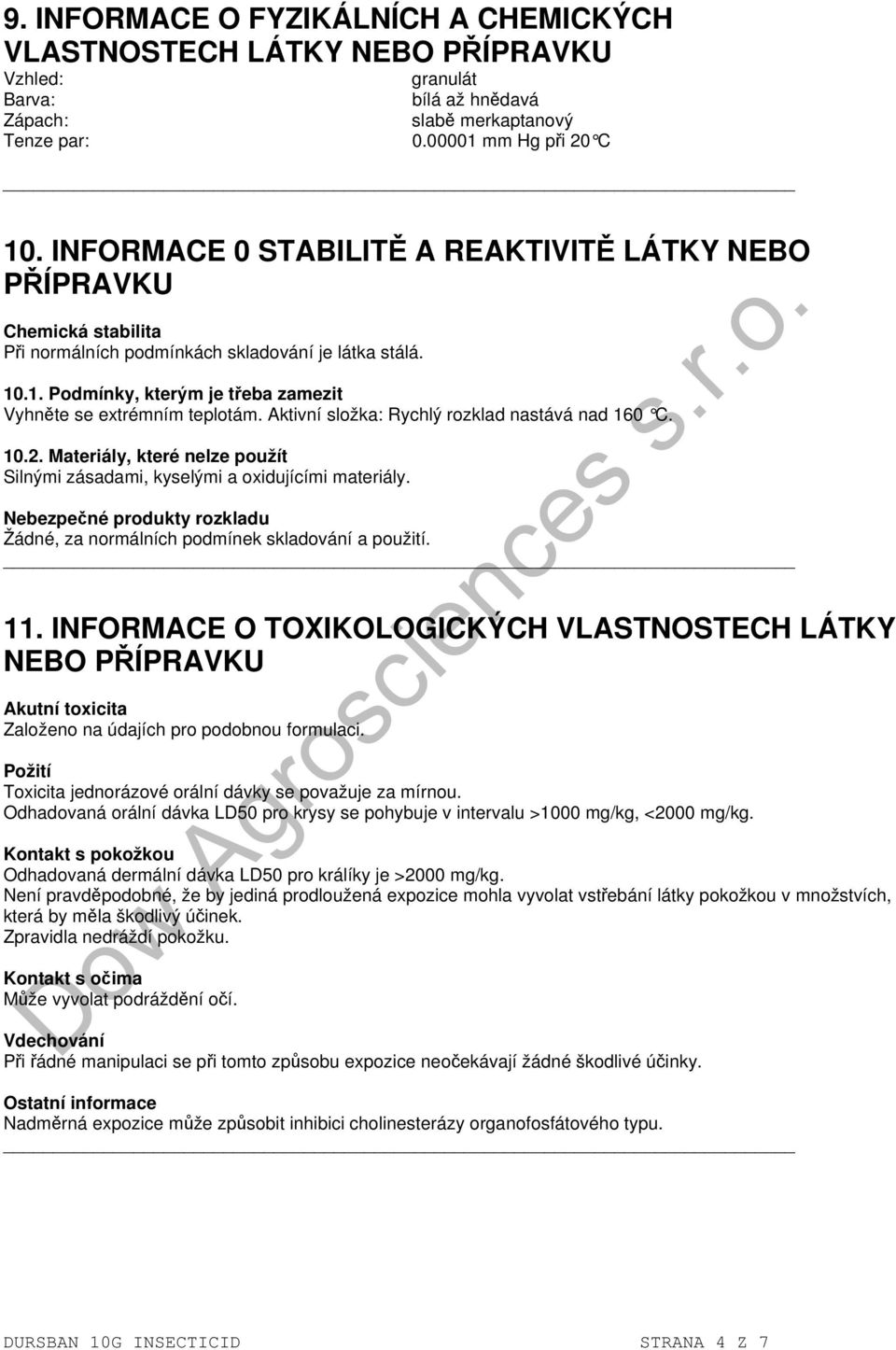 9. INFORMACE O FYZIKÁLNÍCH A CHEMICKÝCH VLASTNOSTECH LÁTKY NEBO PŘÍPRAVKU

Vzhled: granulát
Barva: bílá až hnědavá
Zápach: slabě merkaptanový
Tenze par: 0.00001 mm Hg při 20°C

10. INFORMACE 0 STABILITĚ A REAKTIVITĚ LÁTKY NEBO PŘÍPRAVKU

Chemická stabilita
Při normálních podmínkách skladování je látka stálá.

10.1. Podmínky, kterým je třeba zamezit
Vyhněte se extrémním teplotám. Aktivní složka: Rychlý rozklad nastává nad 160 °C.

10.2. Materiály, které nelze použít
Silnými zásadami, kyselými a oxidujícími materiály.

Nebezpečné produkty rozkladu
Žádné, za normálních podmínek skladování a použití.

11. INFORMACE O TOXIKOLOGICKÝCH VLASTNOSTECH LÁTKY NEBO PŘÍPRAVKU

Akutní toxicita
Založeno na údajích pro podobnou formulaci.

Požití
Toxicita jednorázové orální dávky se považuje za mírnou.
Odhadovaná orální dávka LD50 pro krysy se pohybuje v intervalu >1000 mg/kg, <2000 mg/kg.

Kontakt s pokožkou
Odhadovaná dermální dávka LD50 pro králíky je >2000 mg/kg.
Není pravděpodobné, že by jediná prodloužená expozice mohla vyvolat vstřebání látky pokožkou v množstvích, která by měla škodlivý účinek.
Zpravidla nedráždí pokožku.

Kontakt s očima
Může vyvolat podráždění očí.

Vdechování
Při řádné manipulaci se při tomto způsobu expozice neočekávají žádné škodlivé účinky.

Ostatní informace
Nadměrná expozice může způsobit inhibici cholinesterázy organofosfátového typu.

Dow Agrosciences s.r.o.

DURSBAN 10G INSECTICID STRANA 4 Z 7